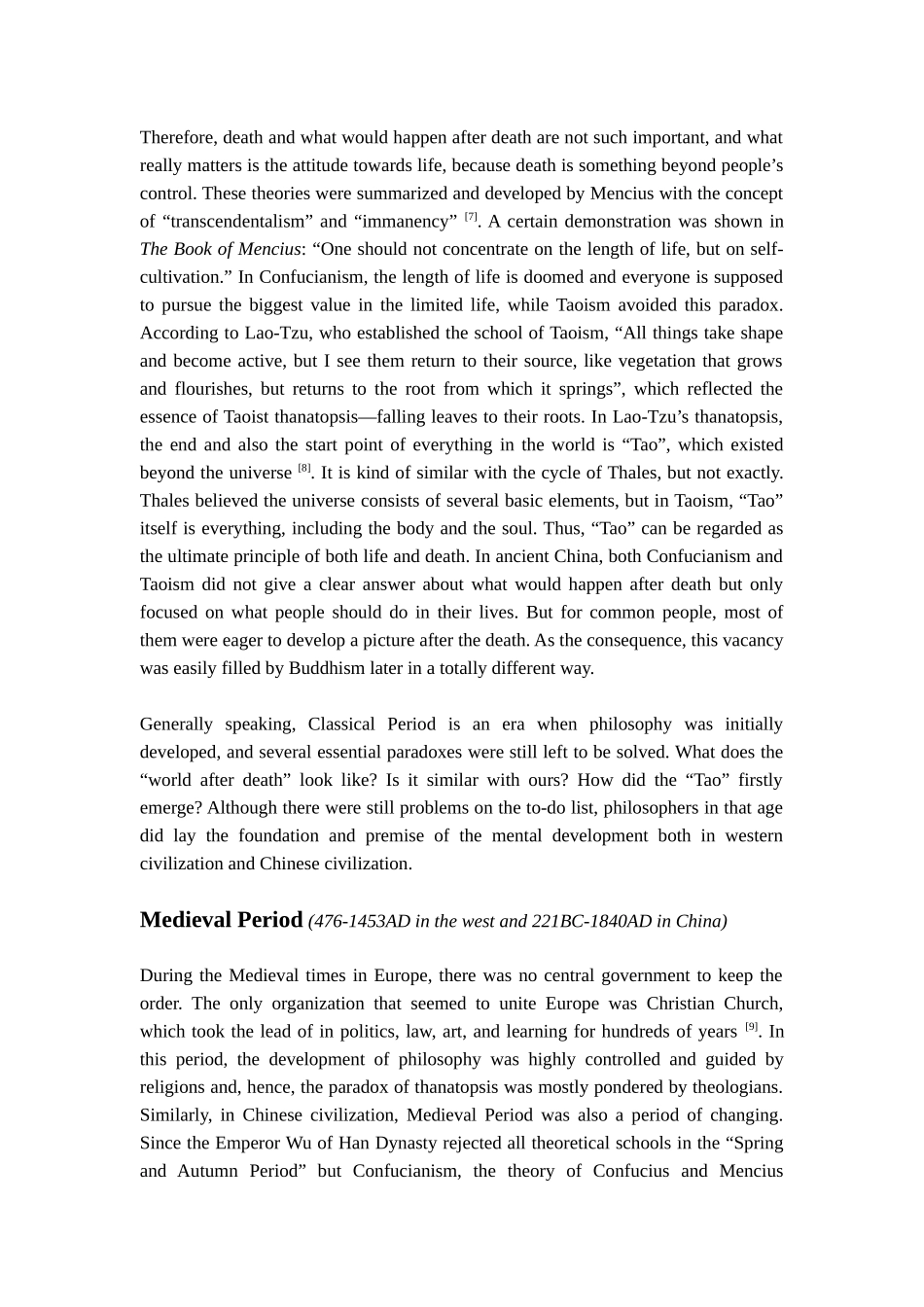 Therefore, death and what would happen after death are not such important, and what really matters is the attitude towards life, because death is something beyond people's control. These theories were summarized and developed by Mencius with the concept of "transcendentalism" and "immanency" $^{[7]}$. A certain demonstration was shown in The Book of Mencius: "One should not concentrate on the length of life, but on self-cultivation." In Confucianism, the length of life is doomed and everyone is supposed to pursue the biggest value in the limited life, while Taoism avoided this paradox. According to Lao-Tzu, who established the school of Taoism, "All things take shape and become active, but I see them return to their source, like vegetation that grows and flourishes, but returns to the root from which it springs", which reflected the essence of Taoist thanatopsis—falling leaves to their roots. In Lao-Tzu's thanatopsis, the end and also the start point of everything in the world is "Tao", which existed beyond the universe $^{[8]}$. It is kind of similar with the cycle of Thales, but not exactly. Thales believed the universe consists of several basic elements, but in Taoism, "Tao" itself is everything, including the body and the soul. Thus, "Tao" can be regarded as the ultimate principle of both life and death. In ancient China, both Confucianism and Taoism did not give a clear answer about what would happen after death but only focused on what people should do in their lives. But for common people, most of them were eager to develop a picture after the death. As the consequence, this vacancy was easily filled by Buddhism later in a totally different way.

Generally speaking, Classical Period is an era when philosophy was initially developed, and several essential paradoxes were still left to be solved. What does the "world after death" look like? Is it similar with ours? How did the "Tao" firstly emerge? Although there were still problems on the to-do list, philosophers in that age did lay the foundation and premise of the mental development both in western civilization and Chinese civilization.

Medieval Period (476-1453AD in the west and 221BC-1840AD in China)

During the Medieval times in Europe, there was no central government to keep the order. The only organization that seemed to unite Europe was Christian Church, which took the lead of in politics, law, art, and learning for hundreds of years $^{[9]}$. In this period, the development of philosophy was highly controlled and guided by religions and, hence, the paradox of thanatopsis was mostly pondered by theologians. Similarly, in Chinese civilization, Medieval Period was also a period of changing. Since the Emperor Wu of Han Dynasty rejected all theoretical schools in the "Spring and Autumn Period" but Confucianism, the theory of Confucius and Mencius